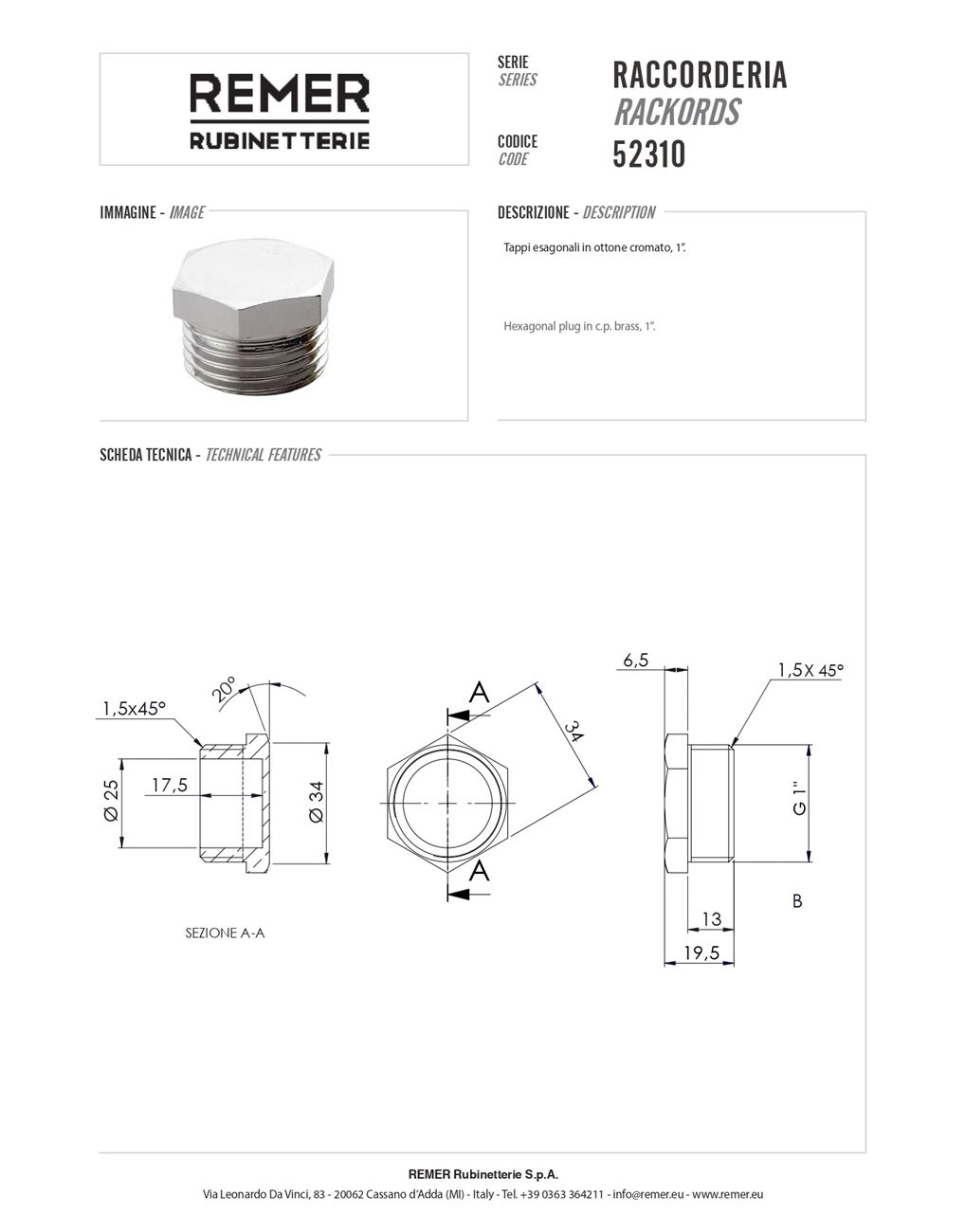 REMER
RUBINETTERIE

SERIE
SERIES

RACCORDERIA
RACKORDS

CODICE
CODE

52310

IMMAGINE - IMAGE

DESCRIZIONE - DESCRIPTION

Tappi esagonali in ottone cromato, 1".

Hexagonal plug in c.p. brass, 1".

SCHEDA TECNICA - TECHNICAL FEATURES

1,5x45°
20°
Ø 25
17,5
Ø 34
SEZIONE A-A

A
34
A

6,5
1,5X 45°
G 1"
B
13
19,5

REMER Rubinetterie S.p.A.
Via Leonardo Da Vinci, 83 - 20062 Cassano d'Adda (MI) - Italy - Tel. +39 0363 364211 - info@remer.eu - www.remer.eu